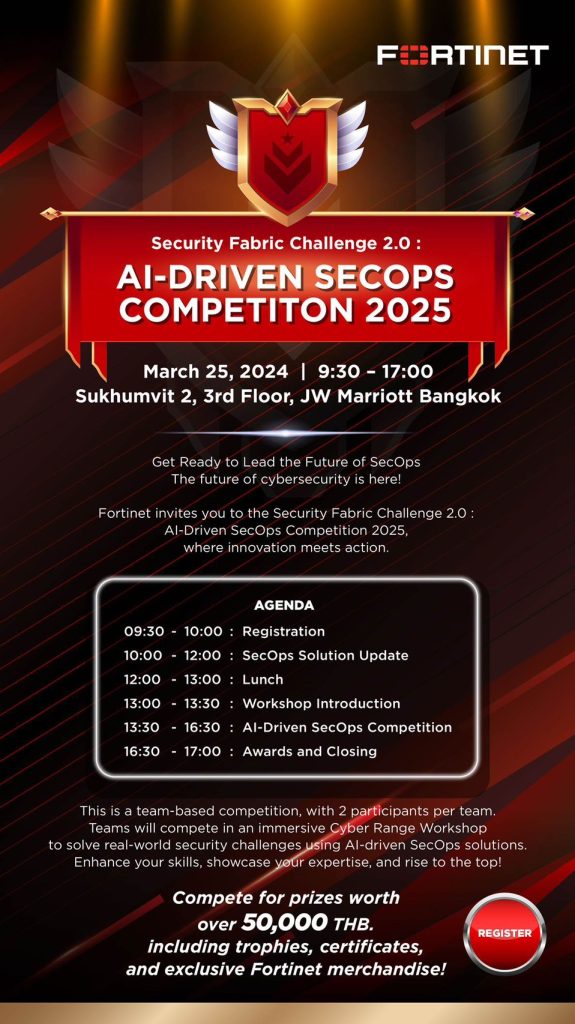 FORTINET

Security Fabric Challenge 2.0 :

AI-DRIVEN SECOPS COMPETITON 2025

March 25, 2024 | 9:30 – 17:00
Sukhumvit 2, 3rd Floor, JW Marriott Bangkok

Get Ready to Lead the Future of SecOps
The future of cybersecurity is here!

Fortinet invites you to the Security Fabric Challenge 2.0 : AI-Driven SecOps Competition 2025, where innovation meets action.

AGENDA

09:30 - 10:00 : Registration
10:00 - 12:00 : SecOps Solution Update
12:00 - 13:00 : Lunch
13:00 - 13:30 : Workshop Introduction
13:30 - 16:30 : AI-Driven SecOps Competition
16:30 - 17:00 : Awards and Closing

This is a team-based competition, with 2 participants per team. Teams will compete in an immersive Cyber Range Workshop to solve real-world security challenges using AI-driven SecOps solutions. Enhance your skills, showcase your expertise, and rise to the top!

Compete for prizes worth
over 50,000 THB.
including trophies, certificates,
and exclusive Fortinet merchandise!

REGISTER